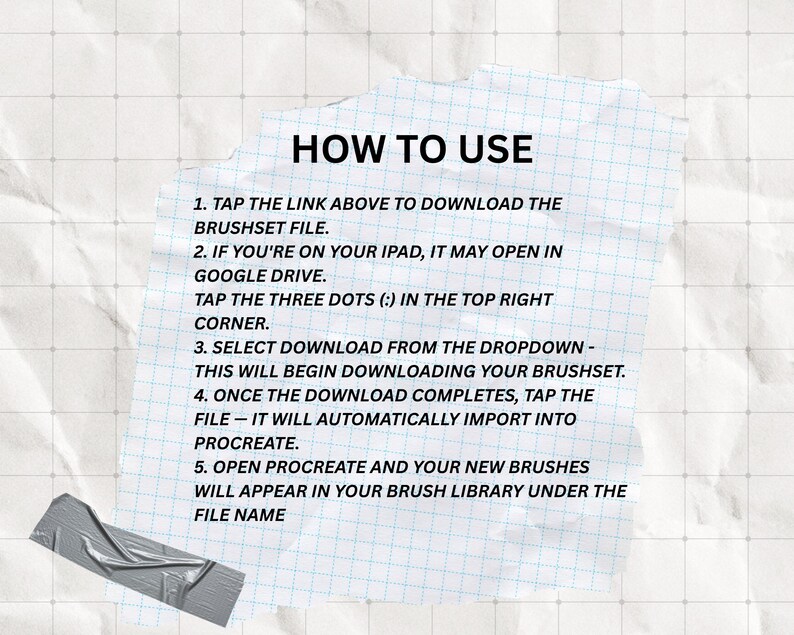 HOW TO USE

1. TAP THE LINK ABOVE TO DOWNLOAD THE BRUSHSET FILE.
2. IF YOU'RE ON YOUR IPAD, IT MAY OPEN IN GOOGLE DRIVE.
TAP THE THREE DOTS (:) IN THE TOP RIGHT CORNER.
3. SELECT DOWNLOAD FROM THE DROPDOWN - THIS WILL BEGIN DOWNLOADING YOUR BRUSHSET.
4. ONCE THE DOWNLOAD COMPLETES, TAP THE FILE — IT WILL AUTOMATICALLY IMPORT INTO PROCREATE.
5. OPEN PROCREATE AND YOUR NEW BRUSHES WILL APPEAR IN YOUR BRUSH LIBRARY UNDER THE FILE NAME